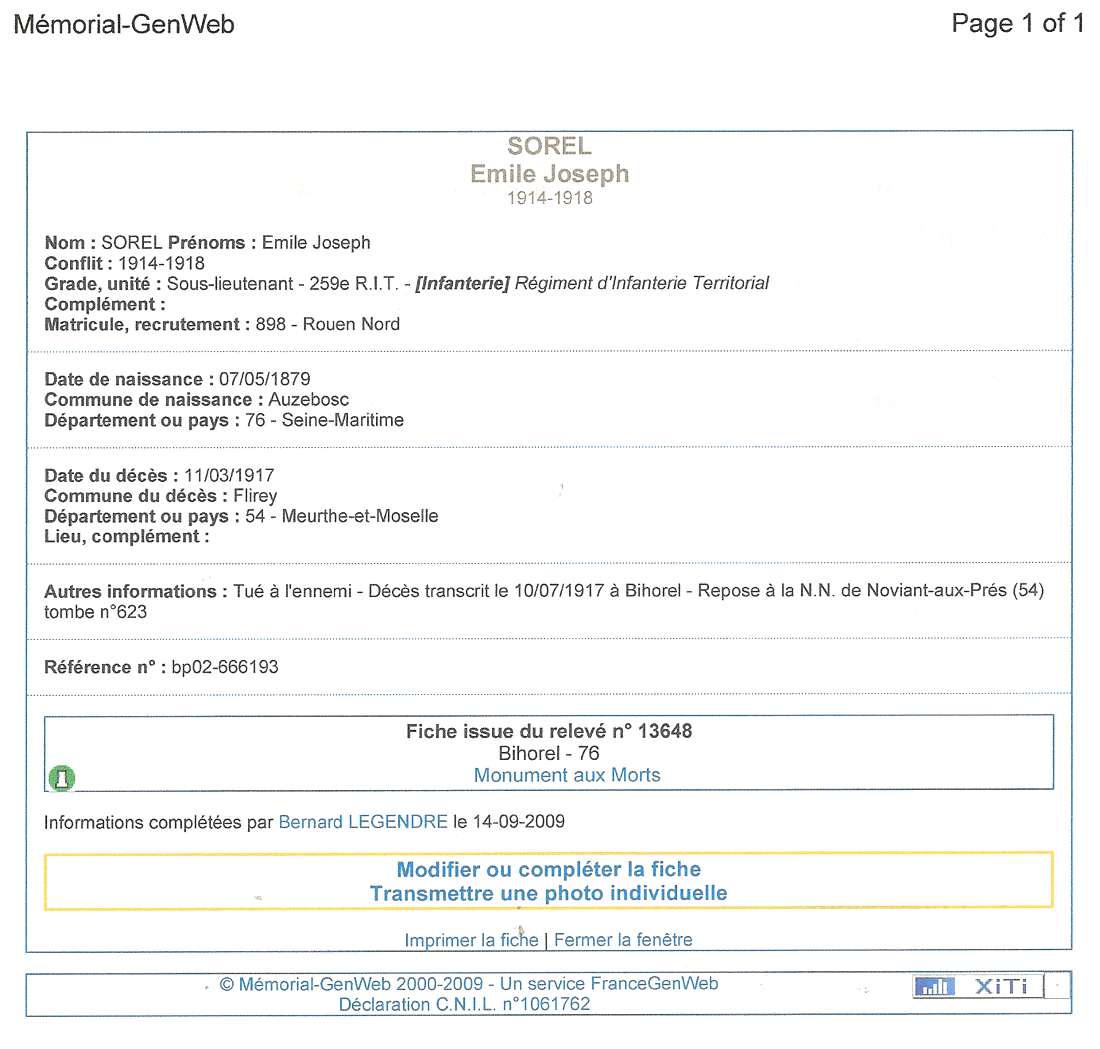 Mémorial-GenWeb

Page 1 of 1

SOREL
Emile Joseph
1914-1918

Nom : SOREL Prénoms : Emile Joseph
Conflit : 1914-1918
Grade, unité : Sous-lieutenant - 259e R.I.T. - [Infanterie] Régiment d'Infanterie Territorial
Complément :
Matricule, recrutement : 898 - Rouen Nord

Date de naissance : 07/05/1879
Commune de naissance : Auzebosc
Département ou pays : 76 - Seine-Maritime

Date du décès : 11/03/1917
Commune du décès : Flirey
Département ou pays : 54 - Meurthe-et-Moselle
Lieu, complément :

Autres informations : Tué à l'ennemi - Décès transcrit le 10/07/1917 à Bihorel - Repose à la N.N. de Noviant-aux-Prés (54) tombe n°623

Référence n° : bp02-666193

Fiche issue du relevé n° 13648
Bihorel - 76
Monument aux Morts

Informations complétées par Bernard LEGENDRE le 14-09-2009

Modifier ou compléter la fiche
Transmettre une photo individuelle

Imprimer la fiche | Fermer la fenêtre

© Mémorial-GenWeb 2000-2009 - Un service FranceGenWeb
Déclaration C.N.I.L. n°1061762

XiTi